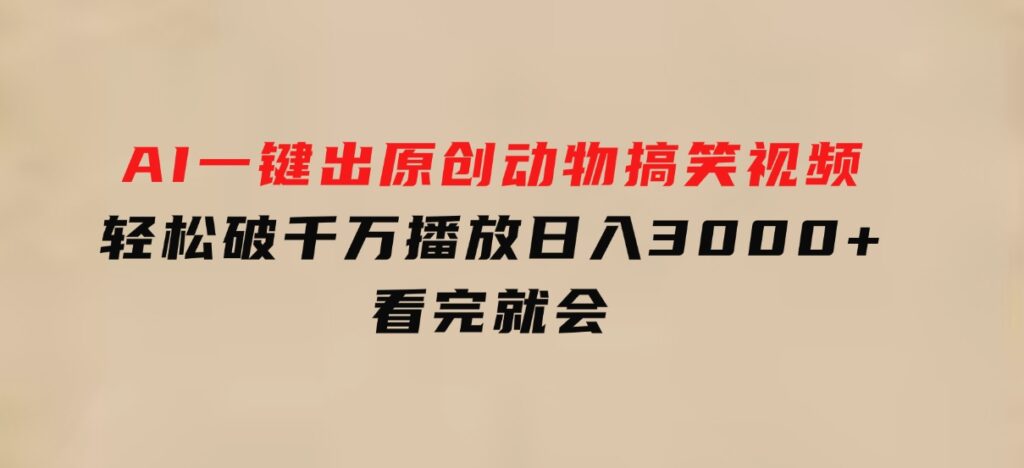 AI一键出原创动物搞笑视频
轻松破千万播放日入3000+
看完就会